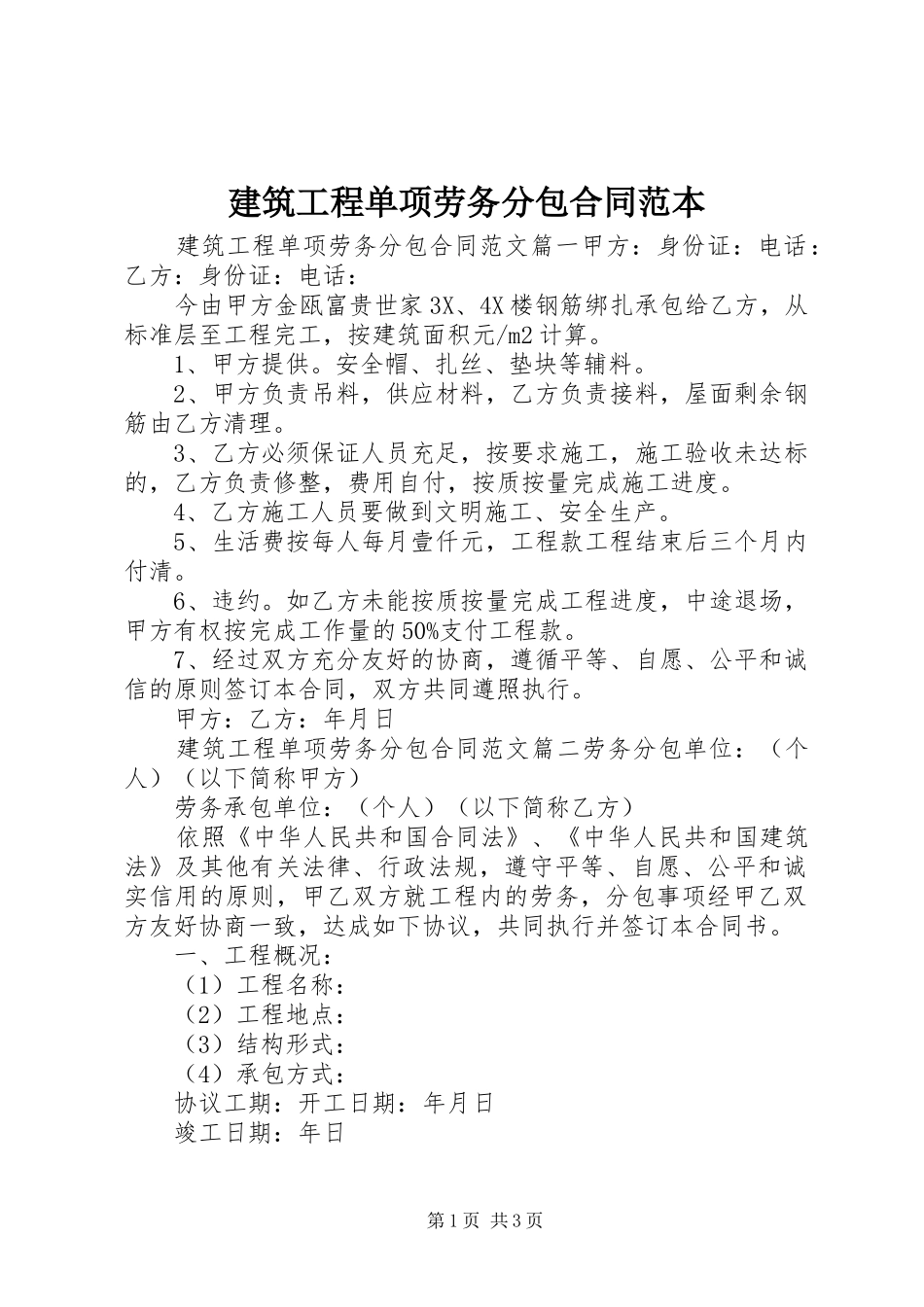 建筑工程单项劳务分包合同范本

建筑工程单项劳务分包合同范文篇一甲方：身份证：电话：乙方：身份证：电话：

今由甲方金瓯富贵世家3X、4X楼钢筋绑扎承包给乙方，从标准层至工程完工，按建筑面积元/m2计算。

1、甲方提供。安全帽、扎丝、垫块等辅料。

2、甲方负责吊料，供应材料，乙方负责接料，屋面剩余钢筋由乙方清理。

3、乙方必须保证人员充足，按要求施工，施工验收未达标的，乙方负责修整，费用自付，按质按量完成施工进度。

4、乙方施工人员要做到文明施工、安全生产。

5、生活费按每人每月壹仟元，工程款工程结束后三个月内付清。

6、违约。如乙方未能按质按量完成工程进度，中途退场，甲方有权按完成工作量的50%支付工程款。

7、经过双方充分友好的协商，遵循平等、自愿、公平和诚信的原则签订本合同，双方共同遵照执行。

甲方：乙方：年月日

建筑工程单项劳务分包合同范文篇二劳务分包单位：（个人）（以下简称甲方）

劳务承包单位：（个人）（以下简称乙方）

依照《中华人民共和国合同法》、《中华人民共和国建筑法》及其他有关法律、行政法规，遵守平等、自愿、公平和诚实信用的原则，甲乙双方就工程内的劳务，分包事项经甲乙双方友好协商一致，达成如下协议，共同执行并签订本合同书。

一、工程概况：

（1）工程名称：

（2）工程地点：

（3）结构形式：

（4）承包方式：

协议工期：开工日期：年月日

竣工日期：年日

第1页 共3页